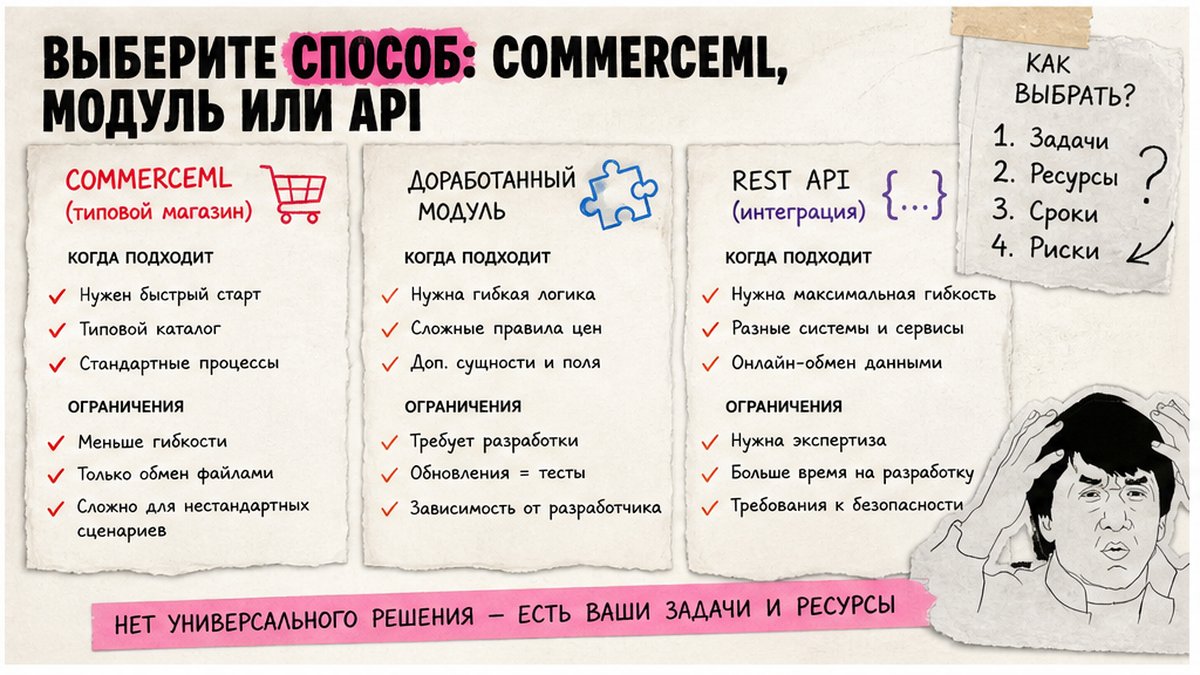 ВЫБЕРИТЕ СПОСОБ: COMMERCEML, МОДУЛЬ ИЛИ API

КАК ВЫБРАТЬ?
1. Задачи
2. Ресурсы
3. Сроки
4. Риски
?

COMMERCEML
(типовой магазин)

КОГДА ПОДХОДИТ
Нужен быстрый старт
Типовой каталог
Стандартные процессы

ОГРАНИЧЕНИЯ
Меньше гибкости
Только обмен файлами
Сложно для нестандартных сценариев

ДОРАБОТАННЫЙ МОДУЛЬ

КОГДА ПОДХОДИТ
Нужна гибкая логика
Сложные правила цен
Доп. сущности и поля

ОГРАНИЧЕНИЯ
Требует разработки
Обновления = тесты
Зависимость от разработчика

REST API
(интеграция)
{...}

КОГДА ПОДХОДИТ
Нужна максимальная гибкость
Разные системы и сервисы
Онлайн-обмен данными

ОГРАНИЧЕНИЯ
Нужна экспертиза
Больше время на разработку
Требования к безопасности

НЕТ УНИВЕРСАЛЬНОГО РЕШЕНИЯ — ЕСТЬ ВАШИ ЗАДАЧИ И РЕСУРСЫ